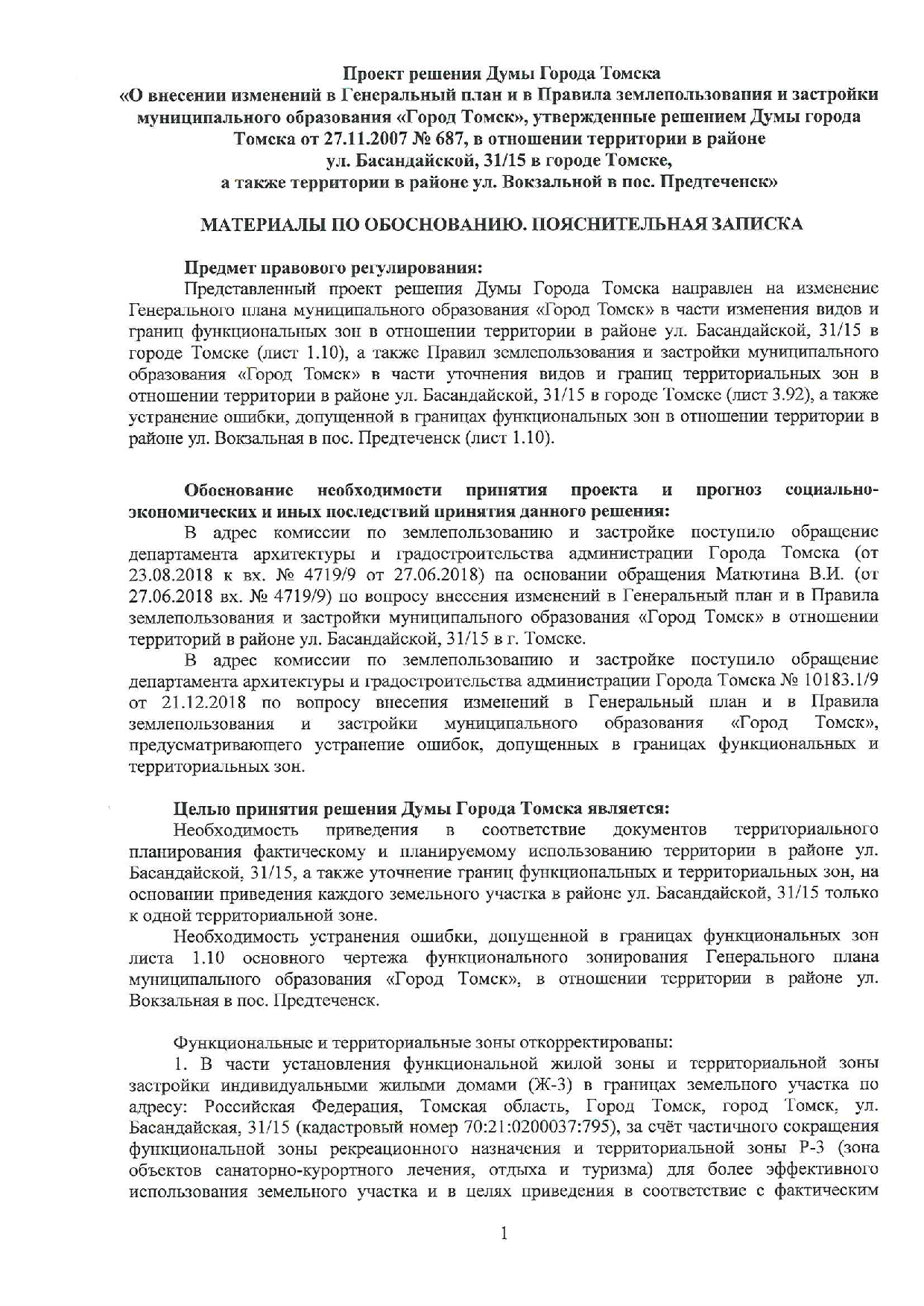 Проект решения Думы Города Томска
«О внесении изменений в Генеральный план и в Правила землепользования и застройки муниципального образования «Город Томск», утвержденные решением Думы города Томска от 27.11.2007 № 687, в отношении территории в районе ул. Басандайской, 31/15 в городе Томске, а также территории в районе ул. Вокзальной в пос. Предтеченск»

МАТЕРИАЛЫ ПО ОБОСНОВАНИЮ. ПОЯСНИТЕЛЬНАЯ ЗАПИСКА

Предмет правового регулирования:
Представленный проект решения Думы Города Томска направлен на изменение Генерального плана муниципального образования «Город Томск» в части изменения видов и границ функциональных зон в отношении территории в районе ул. Басандайской, 31/15 в городе Томске (лист 1.10), а также Правил землепользования и застройки муниципального образования «Город Томск» в части уточнения видов и границ территориальных зон в отношении территории в районе ул. Басандайской, 31/15 в городе Томске (лист 3.92), а также устранение ошибки, допущенной в границах функциональных зон в отношении территории в районе ул. Вокзальная в пос. Предтеченск (лист 1.10).

Обоснование необходимости принятия проекта и прогноз социально-экономических и иных последствий принятия данного решения:
В адрес комиссии по землепользованию и застройке поступило обращение департамента архитектуры и градостроительства администрации Города Томска (от 23.08.2018 к вх. № 4719/9 от 27.06.2018) на основании обращения Матютина В.И. (от 27.06.2018 вх. № 4719/9) по вопросу внесения изменений в Генеральный план и в Правила землепользования и застройки муниципального образования «Город Томск» в отношении территорий в районе ул. Басандайской, 31/15 в г. Томске.
В адрес комиссии по землепользованию и застройке поступило обращение департамента архитектуры и градостроительства администрации Города Томска № 10183.1/9 от 21.12.2018 по вопросу внесения изменений в Генеральный план и в Правила землепользования и застройки муниципального образования «Город Томск», предусматривающего устранение ошибок, допущенных в границах функциональных и территориальных зон.

Целью принятия решения Думы Города Томска является:
Необходимость приведения в соответствие документов территориального планирования фактическому и планируемому использованию территории в районе ул. Басандайской, 31/15, а также уточнение границ функциональных и территориальных зон, на основании приведения каждого земельного участка в районе ул. Басандайской, 31/15 только к одной территориальной зоне.
Необходимость устранения ошибки, допущенной в границах функциональных зон листа 1.10 основного чертежа функционального зонирования Генерального плана муниципального образования «Город Томск», в отношении территории в районе ул. Вокзальная в пос. Предтеченск.

Функциональные и территориальные зоны откорректированы:
1. В части установления функциональной жилой зоны и территориальной зоны застройки индивидуальными жилыми домами (Ж-3) в границах земельного участка по адресу: Российская Федерация, Томская область, Город Томск, город Томск, ул. Басандайская, 31/15 (кадастровый номер 70:21:0200037:795), за счёт частичного сокращения функциональной зоны рекреационного назначения и территориальной зоны Р-3 (зона объектов санаторно-курортного лечения, отдыха и туризма) для более эффективного использования земельного участка и в целях приведения в соответствие с фактическим

1